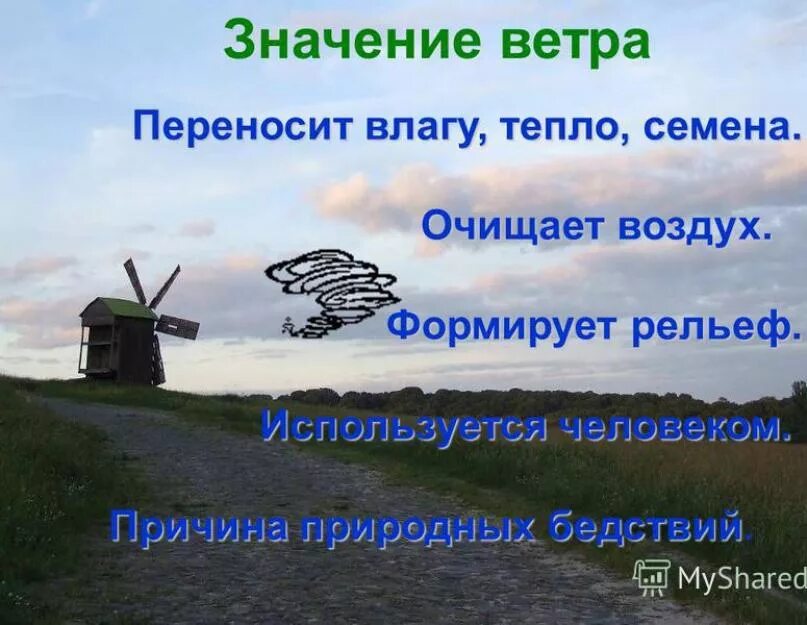 Значение ветра

Переносит влагу, тепло, семена.

Очищает воздух.

Формирует рельеф.

Используется человеком.

Причина природных бедствий.

MyShared